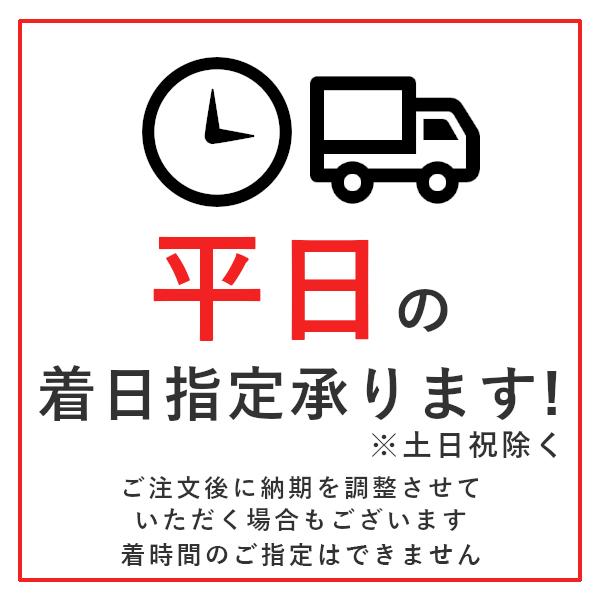 平日の
着日指定承ります!
※土日祝除く

ご注文後に納期を調整させていただく場合もございます
着時間のご指定はできません